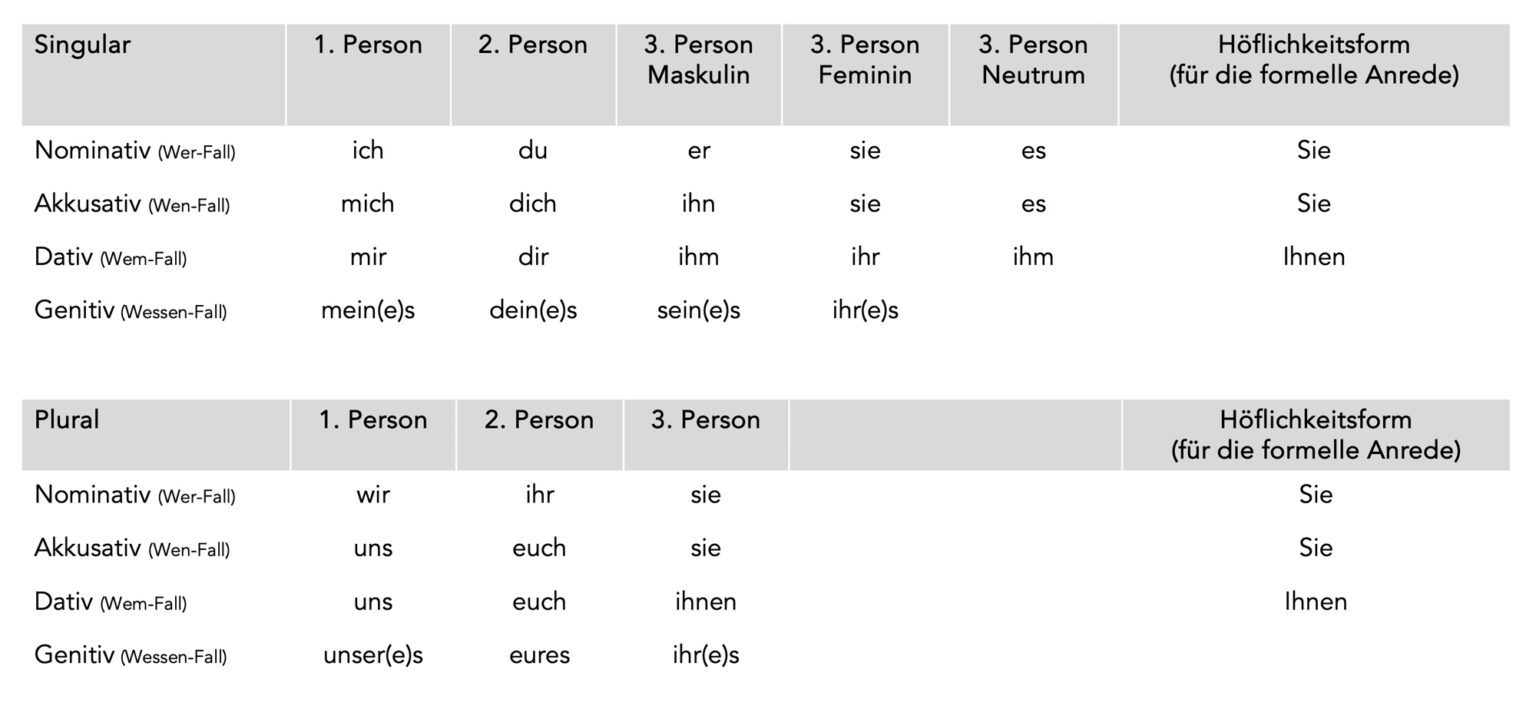 | Singular | 1. Person | 2. Person | 3. Person Maskulin | 3. Person Feminin | 3. Person Neutrum | Höflichkeitsform (für die formelle Anrede) |
|---|---|---|---|---|---|---|
| Nominativ (Wer-Fall) | ich | du | er | sie | es | Sie |
| Akkusativ (Wen-Fall) | mich | dich | ihn | sie | es | Sie |
| Dativ (Wem-Fall) | mir | dir | ihm | ihr | ihm | Ihnen |
| Genitiv (Wessen-Fall) | mein(e)s | dein(e)s | sein(e)s | ihr(e)s | | |

| Plural | 1. Person | 2. Person | 3. Person | | Höflichkeitsform (für die formelle Anrede) |
|---|---|---|---|---|---|
| Nominativ (Wer-Fall) | wir | ihr | sie | | Sie |
| Akkusativ (Wen-Fall) | uns | euch | sie | | Sie |
| Dativ (Wem-Fall) | uns | euch | ihnen | | Ihnen |
| Genitiv (Wessen-Fall) | unser(e)s | eures | ihr(e)s | | |